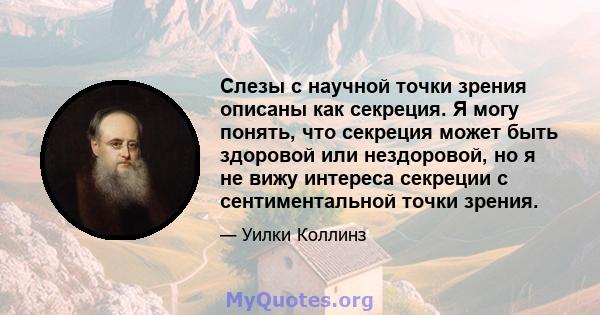 Слезы с научной точки зрения описаны как секреция. Я могу понять, что секреция может быть здоровой или нездоровой, но я не вижу интереса секреции с сентиментальной точки зрения.

— Уилки Коллинз

MyQuotes.org